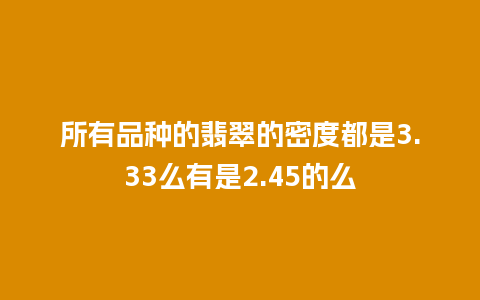 所有品种的翡翠的密度都是3.33么有是2.45的么